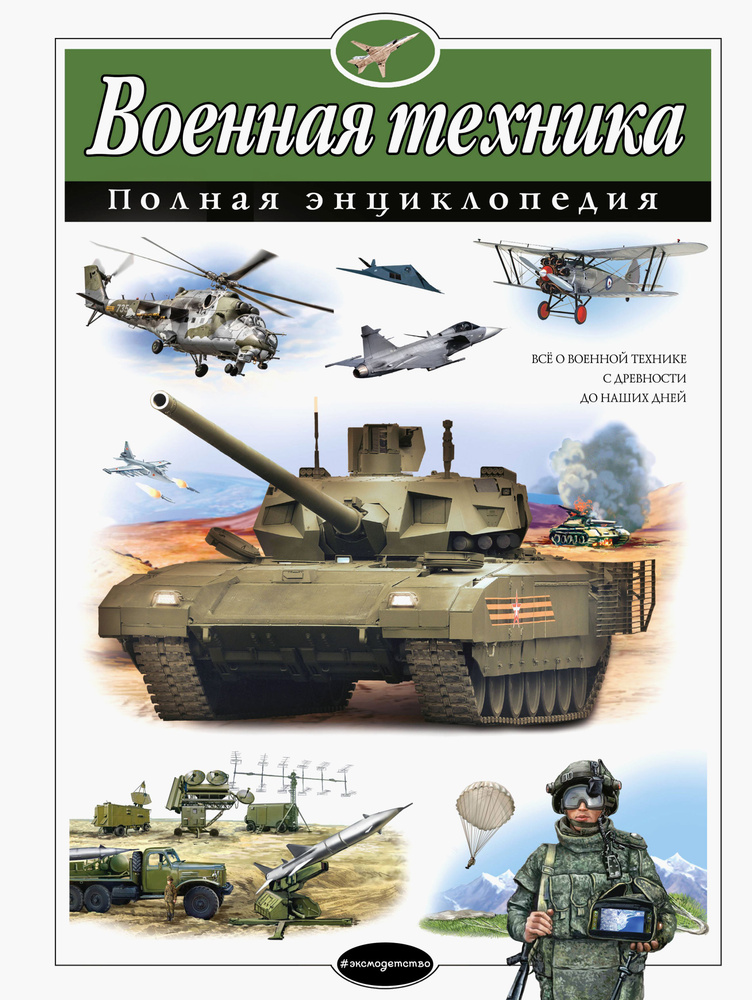 Военная техника

Полная энциклопедия

ВСЁ О ВОЕННОЙ ТЕХНИКЕ С ДРЕВНОСТИ ДО НАШИХ ДНЕЙ

#эксмодетство